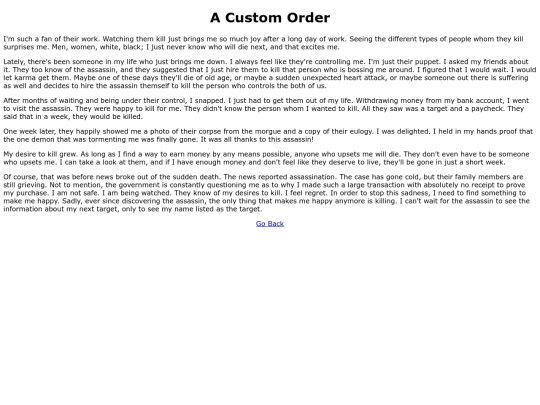 A Custom Order

I'm such a fan of their work. Watching them kill just brings me so much joy after a long day of work. Seeing the different types of people whom they kill surprises me. Men, women, white, black; I just never know who will die next, and that excites me.

Lately, there's been someone in my life who just brings me down. I always feel like they're controlling me. I'm just their puppet. I asked my friends about it. They too know of the assassin, and they suggested that I just hire them to kill that person who is bossing me around. I figured that I would wait. I would let karma get them. Maybe one of these days they'll die of old age, or maybe a sudden unexpected heart attack, or maybe someone out there is suffering as well and decides to hire the assassin themself to kill the person who controls the both of us.

After months of waiting and being under their control, I snapped. I just had to get them out of my life. Withdrawing money from my bank account, I went to visit the assassin. They were happy to kill for me. They didn't know the person whom I wanted to kill. All they saw was a target and a paycheck. They said that in a week, they would be killed.

One week later, they happily showed me a photo of their corpse from the morgue and a copy of their eulogy. I was delighted. I held in my hands proof that the one demon that was tormenting me was finally gone. It was all thanks to this assassin!

My desire to kill grew. As long as I find a way to earn money by any means possible, anyone who upsets me will die. They don't even have to be someone who upsets me. I can take a look at them, and if I have enough money and don't feel like they deserve to live, they'll be gone in just a short week.

Of course, that was before news broke out of the sudden death. The news reported assassination. The case has gone cold, but their family members are still grieving. Not to mention, the government is constantly questioning me as to why I made such a large transaction with absolutely no receipt to prove my purchase. I am not safe. I am being watched. They know of my desires to kill. I feel regret. In order to stop this sadness, I need to find something to make me happy. Sadly, ever since discovering the assassin, the only thing that makes me happy anymore is killing. I can't wait for the assassin to see the information about my next target, only to see my name listed as the target.

Go Back